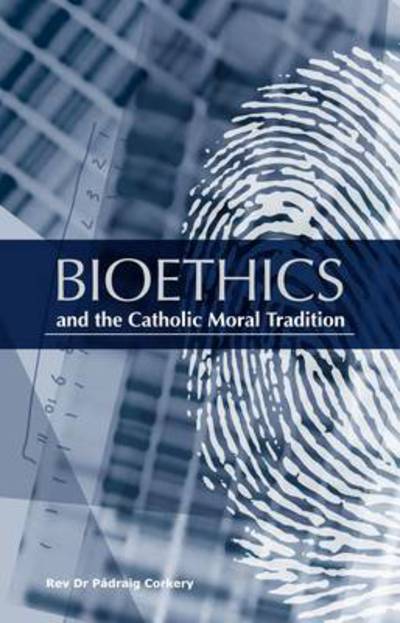 BIOETHICS
and the Catholic Moral Tradition

Rev Dr Pádraig Corkery